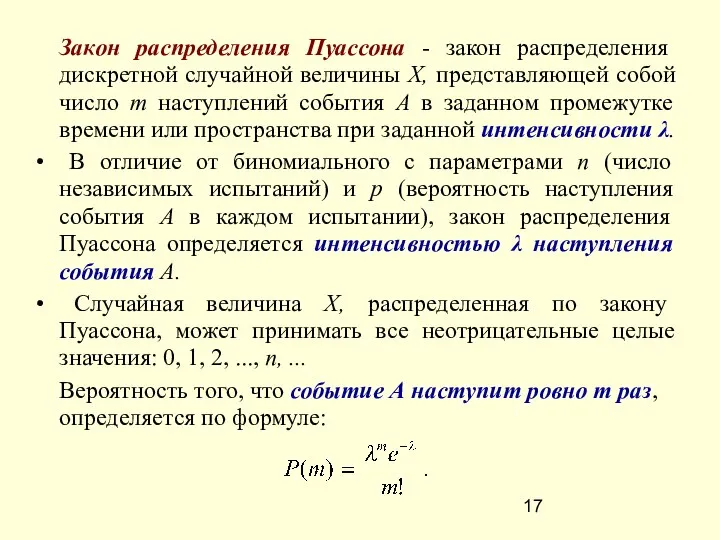 Закон распределения Пуассона - закон распределения дискретной случайной величины X, представляющей собой число m наступлений события A в заданном промежутке времени или пространства при заданной интенсивности λ.

• В отличие от биномиального с параметрами n (число независимых испытаний) и p (вероятность наступления события A в каждом испытании), закон распределения Пуассона определяется интенсивностью λ наступления события A.

• Случайная величина X, распределенная по закону Пуассона, может принимать все неотрицательные целые значения: 0, 1, 2, ..., n, ...

Вероятность того, что событие A наступит ровно m раз, определяется по формуле:

$P(m) = \frac{\lambda^m e^{-\lambda}}{m!}$.

17